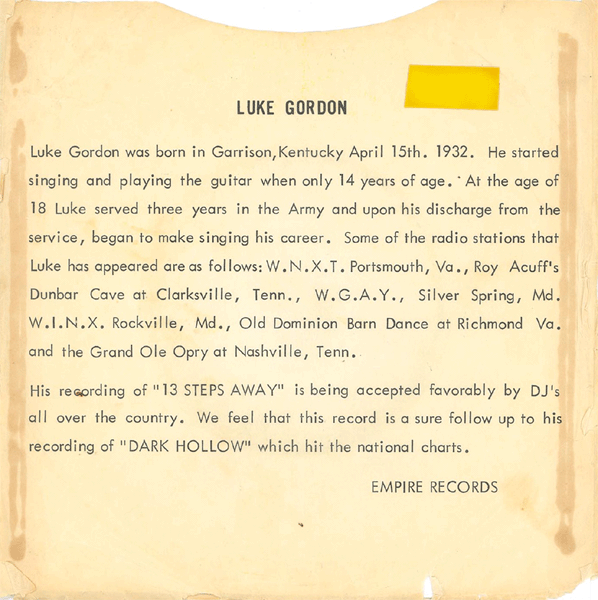 LUKE GORDON

Luke Gordon was born in Garrison,Kentucky April 15th. 1932. He started singing and playing the guitar when only 14 years of age. At the age of 18 Luke served three years in the Army and upon his discharge from the service, began to make singing his career. Some of the radio stations that Luke has appeared are as follows: W.N.X.T. Portsmouth, Va., Roy Acuff's Dunbar Cave at Clarksville, Tenn., W.G.A.Y., Silver Spring, Md. W.I.N.X. Rockville, Md., Old Dominion Barn Dance at Richmond Va. and the Grand Ole Opry at Nashville, Tenn.

His recording of "13 STEPS AWAY" is being accepted favorably by DJ's all over the country. We feel that this record is a sure follow up to his recording of "DARK HOLLOW" which hit the national charts.

EMPIRE RECORDS